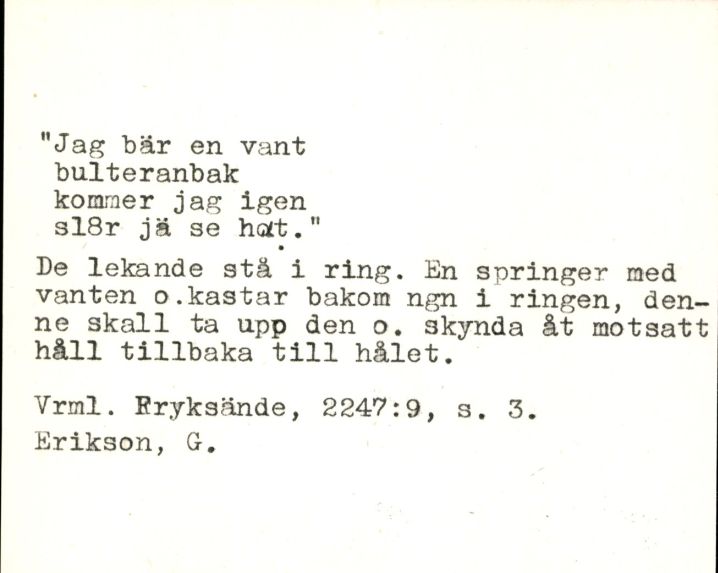 "Jag bär en vant
bulteranbak
kommer jag igen
sl8r jä se hat."

De lekande stå i ring. En springer med vanten o.kastar bakom ngn i ringen, denne skall ta upp den o. skynda åt motsatt håll tillbaka till hålet.

Vrml. Fryksände, 2247:9, s. 3.
Erikson, G.